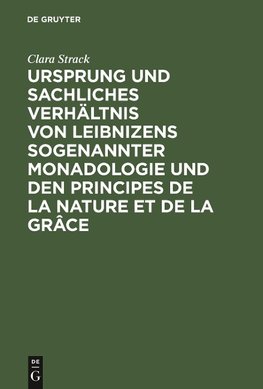 DE GRUYTER

Clara Strack

URSPRUNG UND SACHLICHES VERHÄLTNIS VON LEIBNIZENS SOGENANNTER MONADOLOGIE UND DEN PRINCIPES DE LA NATURE ET DE LA GRÂCE

DE
G